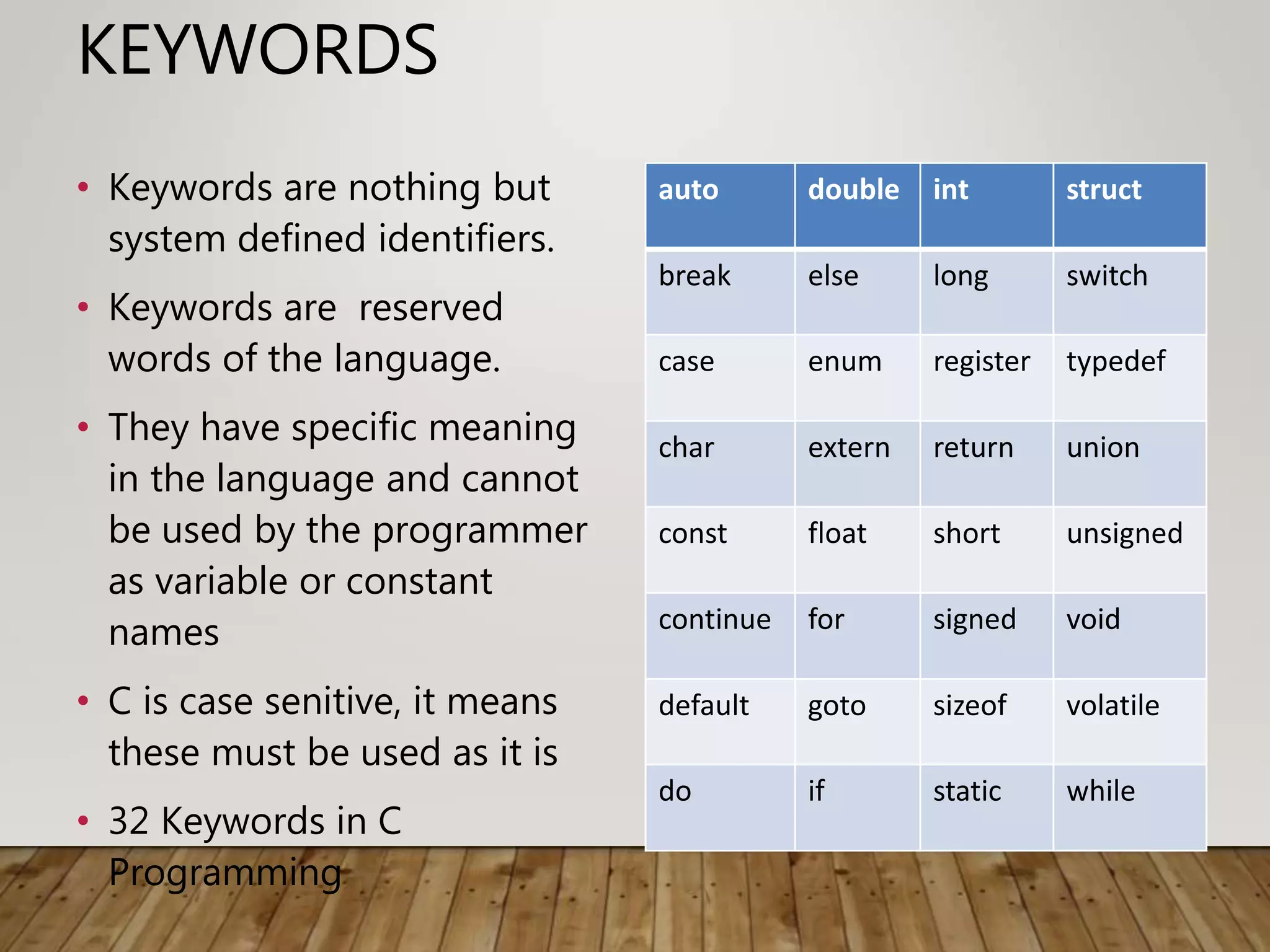 KEYWORDS

• Keywords are nothing but system defined identifiers.

• Keywords are reserved words of the language.

• They have specific meaning in the language and cannot be used by the programmer as variable or constant names

• C is case senitive, it means these must be used as it is

• 32 Keywords in C Programming

| auto | double | int | struct |
|---|---|---|---|
| break | else | long | switch |
| case | enum | register | typedef |
| char | extern | return | union |
| const | float | short | unsigned |
| continue | for | signed | void |
| default | goto | sizeof | volatile |
| do | if | static | while |